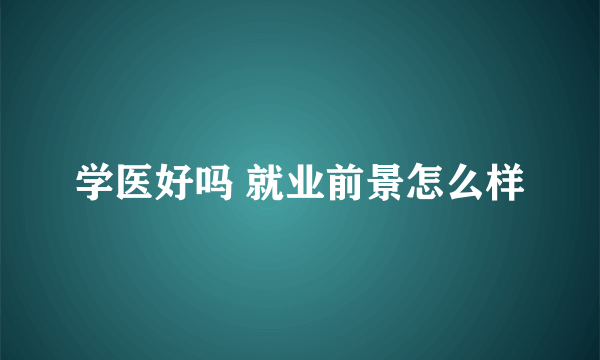 学医好吗 就业前景怎么样